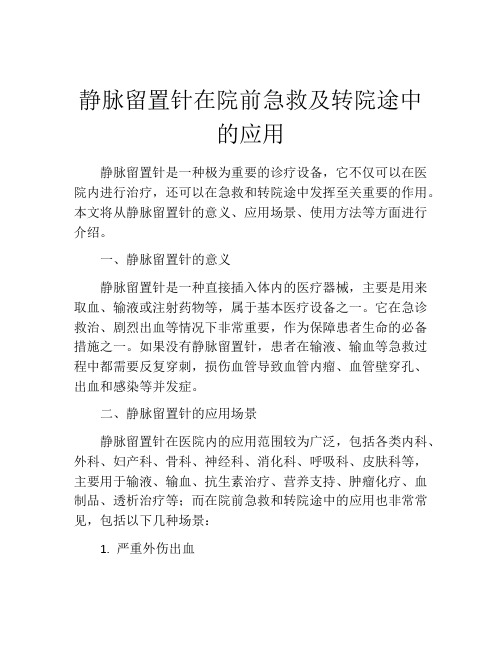 静脉留置针在院前急救及转院途中的应用

静脉留置针是一种极为重要的诊疗设备，它不仅可以在医院内进行治疗，还可以在急救和转院途中发挥至关重要的作用。本文将从静脉留置针的意义、应用场景、使用方法等方面进行介绍。

一、静脉留置针的意义

静脉留置针是一种直接插入体内的医疗器械，主要是用来取血、输液或注射药物等，属于基本医疗设备之一。它在急诊救治、剧烈出血等情况下非常重要，作为保障患者生命的必备措施之一。如果没有静脉留置针，患者在输液、输血等急救过程中都需要反复穿刺，损伤血管导致血管内瘤、血管壁穿孔、出血和感染等并发症。

二、静脉留置针的应用场景

静脉留置针在医院内的应用范围较为广泛，包括各类内科、外科、妇产科、骨科、神经科、消化科、呼吸科、皮肤科等，主要用于输液、输血、抗生素治疗、营养支持、肿瘤化疗、血制品、透析治疗等；而在院前急救和转院途中的应用也非常常见，包括以下几种场景：

1. 严重外伤出血